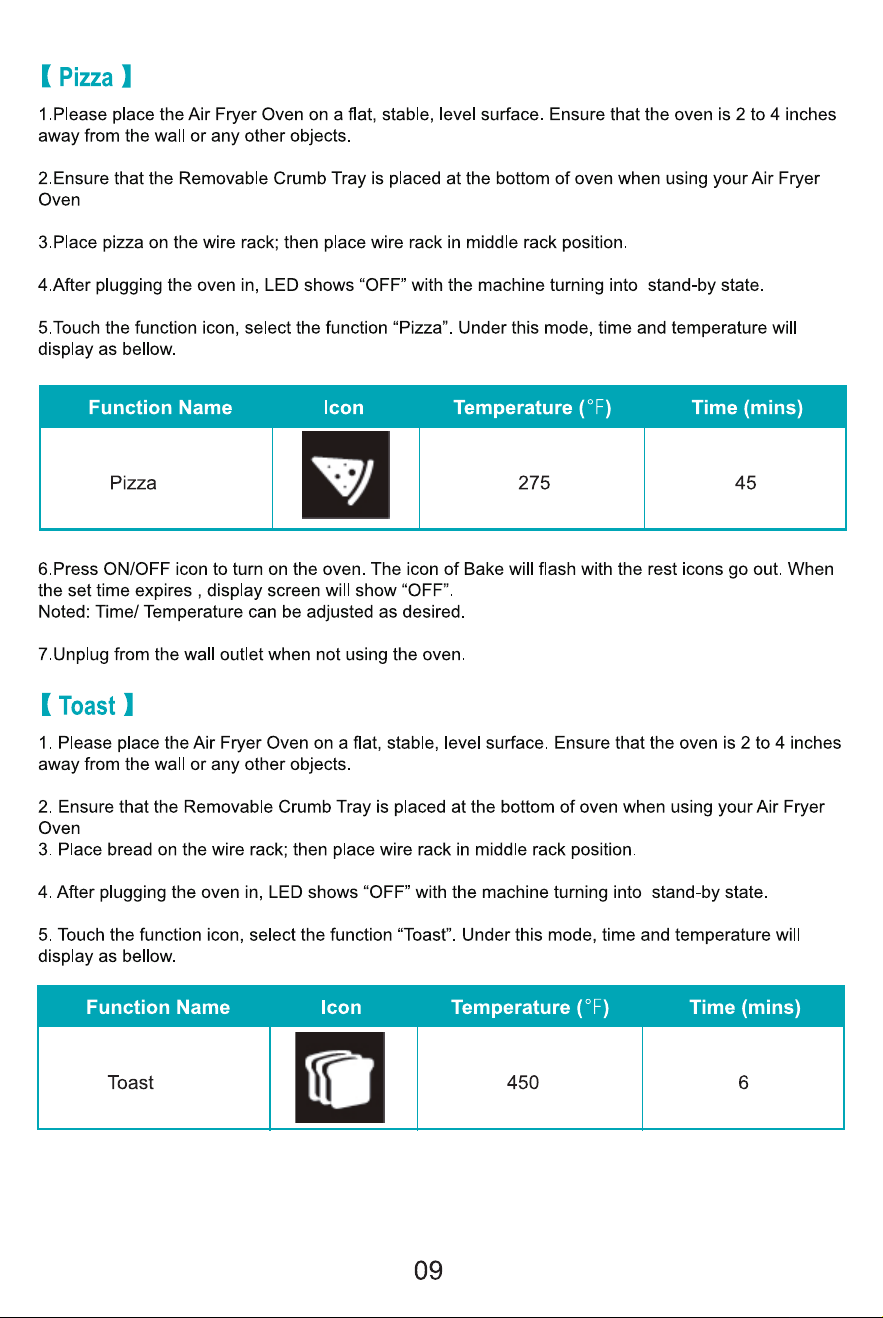 【 Pizza 】

1.Please place the Air Fryer Oven on a flat, stable, level surface. Ensure that the oven is 2 to 4 inches away from the wall or any other objects.

2.Ensure that the Removable Crumb Tray is placed at the bottom of oven when using your Air Fryer Oven

3.Place pizza on the wire rack; then place wire rack in middle rack position.

4.After plugging the oven in, LED shows "OFF" with the machine turning into stand-by state.

5.Touch the function icon, select the function "Pizza". Under this mode, time and temperature will display as bellow.

| Function Name | Icon | Temperature (°F) | Time (mins) |
|---|---|---|---|
| Pizza |  | 275 | 45 |

6.Press ON/OFF icon to turn on the oven. The icon of Bake will flash with the rest icons go out. When the set time expires , display screen will show "OFF".
Noted: Time/ Temperature can be adjusted as desired.

7.Unplug from the wall outlet when not using the oven.

【 Toast 】

1. Please place the Air Fryer Oven on a flat, stable, level surface. Ensure that the oven is 2 to 4 inches away from the wall or any other objects.

2. Ensure that the Removable Crumb Tray is placed at the bottom of oven when using your Air Fryer Oven
3. Place bread on the wire rack; then place wire rack in middle rack position.

4. After plugging the oven in, LED shows "OFF" with the machine turning into stand-by state.

5. Touch the function icon, select the function "Toast". Under this mode, time and temperature will display as bellow.

| Function Name | Icon | Temperature (°F) | Time (mins) |
|---|---|---|---|
| Toast |  | 450 | 6 |

09